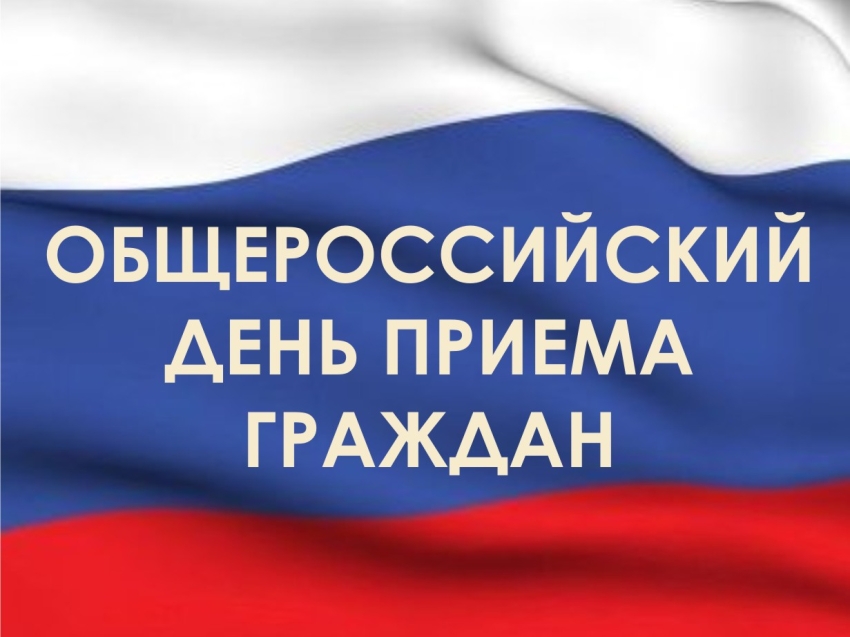 ОБЩЕРОССИЙСКИЙ ДЕНЬ ПРИЕМА ГРАЖДАН